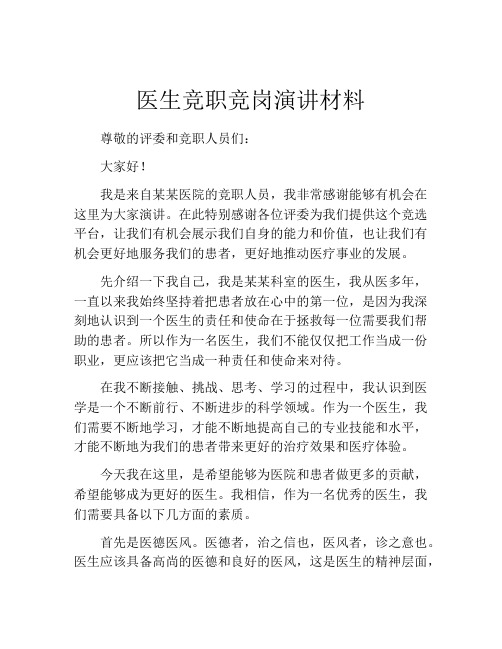 医生竞职竞岗演讲材料

尊敬的评委和竞职人员们：

大家好！

我是来自某某医院的竞职人员，我非常感谢能够有机会在这里为大家演讲。在此特别感谢各位评委为我们提供这个竞选平台，让我们有机会展示我们自身的能力和价值，也让我们有机会更好地服务我们的患者，更好地推动医疗事业的发展。

先介绍一下我自己，我是某某科室的医生，我从医多年，一直以来我始终坚持着把患者放在心中的第一位，是因为我深刻地认识到一个医生的责任和使命在于拯救每一位需要我们帮助的患者。所以作为一名医生，我们不能仅仅把工作当成一份职业，更应该把它当成一种责任和使命来对待。

在我不断接触、挑战、思考、学习的过程中，我认识到医学是一个不断前行、不断进步的科学领域。作为一个医生，我们需要不断地学习，才能不断地提高自己的专业技能和水平，才能不断地为我们的患者带来更好的治疗效果和医疗体验。

今天我在这里，是希望能够为医院和患者做更多的贡献，希望能够成为更好的医生。我相信，作为一名优秀的医生，我们需要具备以下几方面的素质。

首先是医德医风。医德者，治之信也，医风者，诊之意也。医生应该具备高尚的医德和良好的医风，这是医生的精神层面，